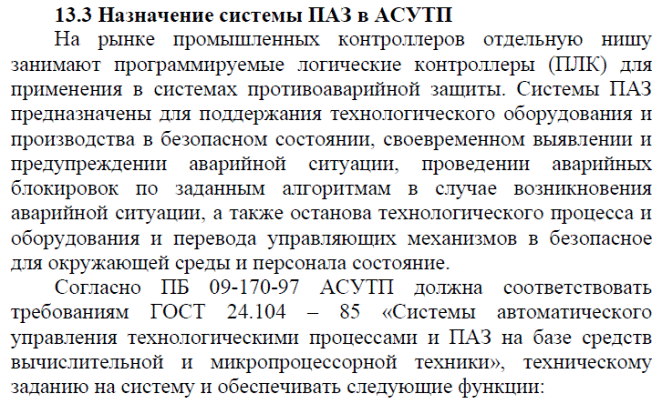 13.3 Назначение системы ПАЗ в АСУТП

На рынке промышленных контроллеров отдельную нишу занимают программируемые логические контроллеры (ПЛК) для применения в системах противоаварийной защиты. Системы ПАЗ предназначены для поддержания технологического оборудования и производства в безопасном состоянии, своевременном выявлении и предупреждении аварийной ситуации, проведении аварийных блокировок по заданным алгоритмам в случае возникновения аварийной ситуации, а также останова технологического процесса и оборудования и перевода управляющих механизмов в безопасное для окружающей среды и персонала состояние.

Согласно ПБ 09-170-97 АСУТП должна соответствовать требованиям ГОСТ 24.104 – 85 «Системы автоматического управления технологическими процессами и ПАЗ на базе средств вычислительной и микропроцессорной техники», техническому заданию на систему и обеспечивать следующие функции: